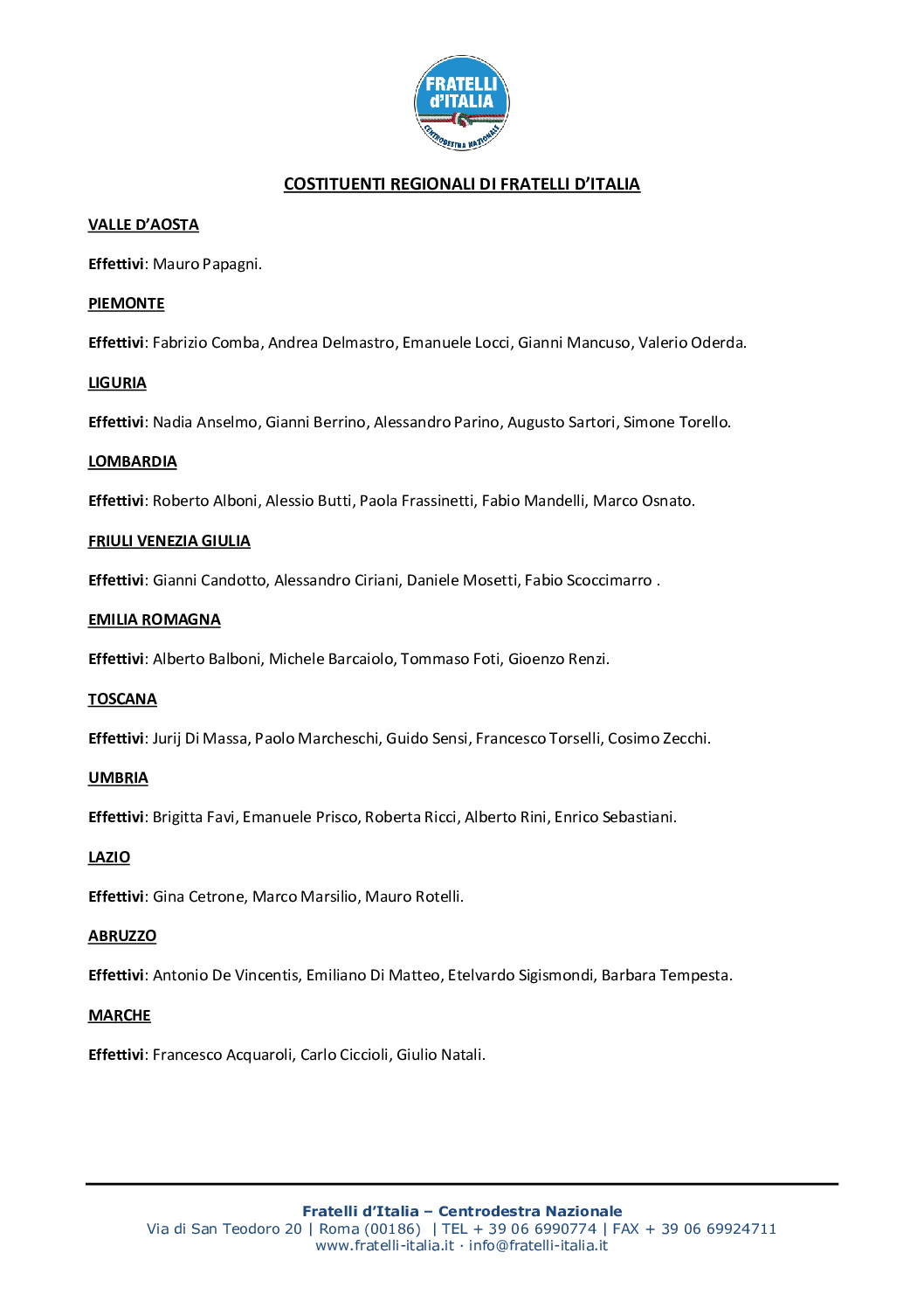 FRATELLI d'ITALIA
CENTRODESTRA NAZIONALE

COSTITUENTI REGIONALI DI FRATELLI D'ITALIA

VALLE D'AOSTA

Effettivi: Mauro Papagni.

PIEMONTE

Effettivi: Fabrizio Comba, Andrea Delmastro, Emanuele Locci, Gianni Mancuso, Valerio Oderda.

LIGURIA

Effettivi: Nadia Anselmo, Gianni Berrino, Alessandro Parino, Augusto Sartori, Simone Torello.

LOMBARDIA

Effettivi: Roberto Alboni, Alessio Butti, Paola Frassinetti, Fabio Mandelli, Marco Osnato.

FRIULI VENEZIA GIULIA

Effettivi: Gianni Candotto, Alessandro Ciriani, Daniele Mosetti, Fabio Scoccimarro .

EMILIA ROMAGNA

Effettivi: Alberto Balboni, Michele Barcaiolo, Tommaso Foti, Gioenzo Renzi.

TOSCANA

Effettivi: Jurij Di Massa, Paolo Marcheschi, Guido Sensi, Francesco Torselli, Cosimo Zecchi.

UMBRIA

Effettivi: Brigitta Favi, Emanuele Prisco, Roberta Ricci, Alberto Rini, Enrico Sebastiani.

LAZIO

Effettivi: Gina Cetrone, Marco Marsilio, Mauro Rotelli.

ABRUZZO

Effettivi: Antonio De Vincentis, Emiliano Di Matteo, Etelvardo Sigismondi, Barbara Tempesta.

MARCHE

Effettivi: Francesco Acquaroli, Carlo Ciccioli, Giulio Natali.

Fratelli d'Italia – Centrodestra Nazionale
Via di San Teodoro 20 | Roma (00186) | TEL + 39 06 6990774 | FAX + 39 06 69924711
www.fratelli-italia.it · info@fratelli-italia.it